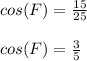 $cos(F) = \frac{15}{25}$

$cos(F) = \frac{3}{5}$